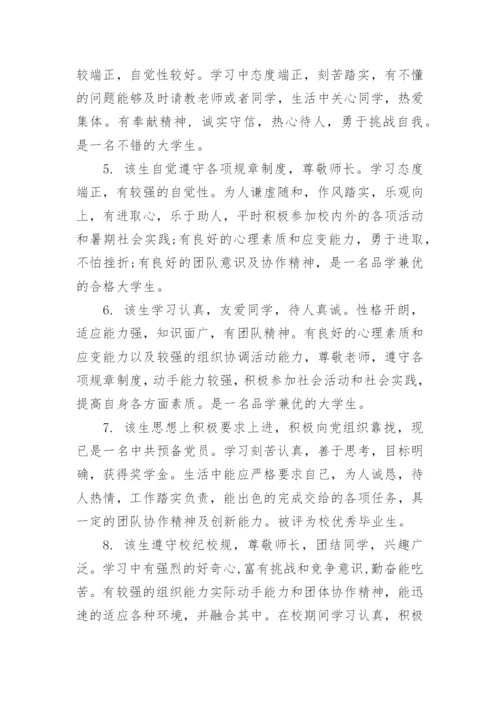 较端正，自觉性较好。学习中态度端正，刻苦踏实，有不懂的问题能够及时请教老师或者同学，生活中关心同学，热爱集体。有奉献精神，诚实守信，热心待人，勇于挑战自我。是一名不错的大学生。

5. 该生自觉遵守各项规章制度，尊敬师长。学习态度端正，有较强的自觉性。为人谦虚随和，作风踏实，乐观向上，有进取心，乐于助人，平时积极参加校内外的各项活动和暑期社会实践;有良好的心理素质和应变能力，勇于进取，不怕挫折;有良好的团队意识及协作精神，是一名品学兼优的合格大学生。

6. 该生学习认真，友爱同学，待人真诚。性格开朗，适应能力强，知识面广，有团队精神。有良好的心理素质和应变能力以及较强的组织协调活动能力，尊敬老师，遵守各项规章制度，动手能力较强，积极参加社会活动和社会实践，提高自身各方面素质。是一名品学兼优的大学生。

7. 该生思想上积极要求上进，积极向党组织靠拢，现已是一名中共预备党员。学习刻苦认真，善于思考，目标明确，获得奖学金。生活中能应严格要求自己，为人诚恳，待人热情，工作踏实负责，能出色的完成交给的各项任务，具一定的团队协作精神及创新能力。被评为校优秀毕业生。

8. 该生遵守校纪校规，尊敬师长，团结同学，兴趣广泛。学习中有强烈的好奇心，富有挑战和竞争意识，勤奋能吃苦。有较强的组织能力实际动手能力和团体协作精神，能迅速的适应各种环境，并融合其中。在校期间学习认真，积极